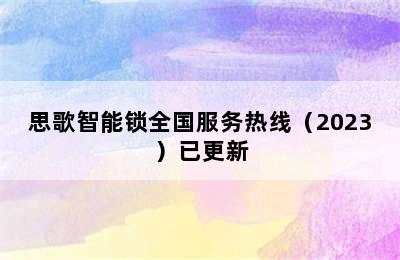 思歌智能锁全国服务热线（2023）已更新